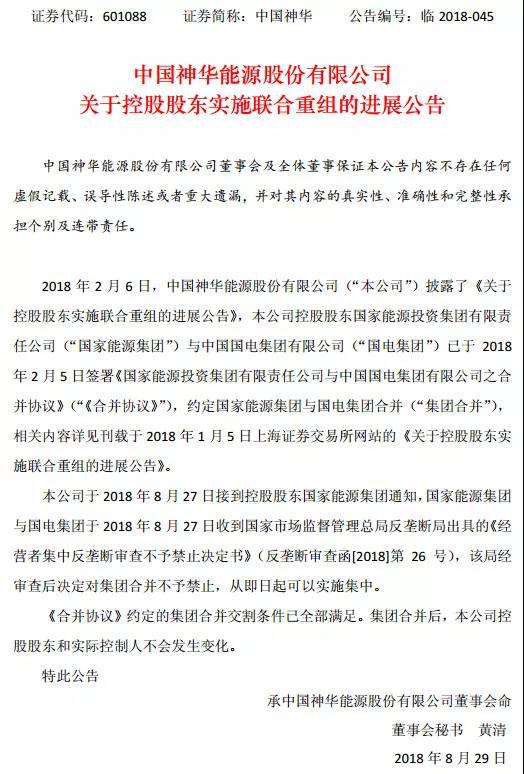 证券代码：601088　　证券简称：中国神华　　公告编号：临 2018-045

中国神华能源股份有限公司
关于控股股东实施联合重组的进展公告

中国神华能源股份有限公司董事会及全体董事保证本公告内容不存在任何虚假记载、误导性陈述或者重大遗漏，并对其内容的真实性、准确性和完整性承担个别及连带责任。

2018 年 2 月 6 日，中国神华能源股份有限公司（“本公司”）披露了《关于控股股东实施联合重组的进展公告》，本公司控股股东国家能源投资集团有限责任公司（“国家能源集团”）与中国国电集团有限公司（“国电集团”）已于 2018 年 2 月 5 日签署《国家能源投资集团有限责任公司与中国国电集团有限公司之合并协议》（“《合并协议》”），约定国家能源集团与国电集团合并（“集团合并”），相关内容详见刊载于 2018 年 1 月 5 日上海证券交易所网站的《关于控股股东实施联合重组的进展公告》。

本公司于 2018 年 8 月 27 日接到控股股东国家能源集团通知，国家能源集团与国电集团于 2018 年 8 月 27 日收到国家市场监督管理总局反垄断局出具的《经营者集中反垄断审查不予禁止决定书》（反垄断审查函[2018]第 26 号），该局经审查后决定对集团合并不予禁止，从即日起可以实施集中。

《合并协议》约定的集团合并交割条件已全部满足。集团合并后，本公司控股股东和实际控制人不会发生变化。

特此公告

承中国神华能源股份有限公司董事会命
董事会秘书　黄清
2018 年 8 月 29 日